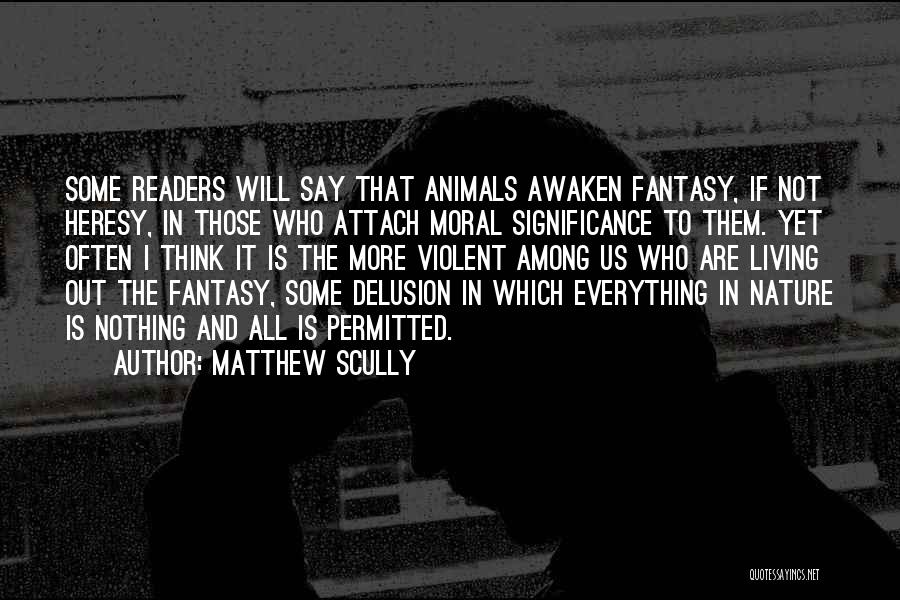 SOME READERS WILL SAY THAT ANIMALS AWAKEN FANTASY, IF NOT HERESY, IN THOSE WHO ATTACH MORAL SIGNIFICANCE TO THEM. YET OFTEN I THINK IT IS THE MORE VIOLENT AMONG US WHO ARE LIVING OUT THE FANTASY, SOME DELUSION IN WHICH EVERYTHING IN NATURE IS NOTHING AND ALL IS PERMITTED.

AUTHOR: MATTHEW SCULLY

QUOTESSAYINGS.NET